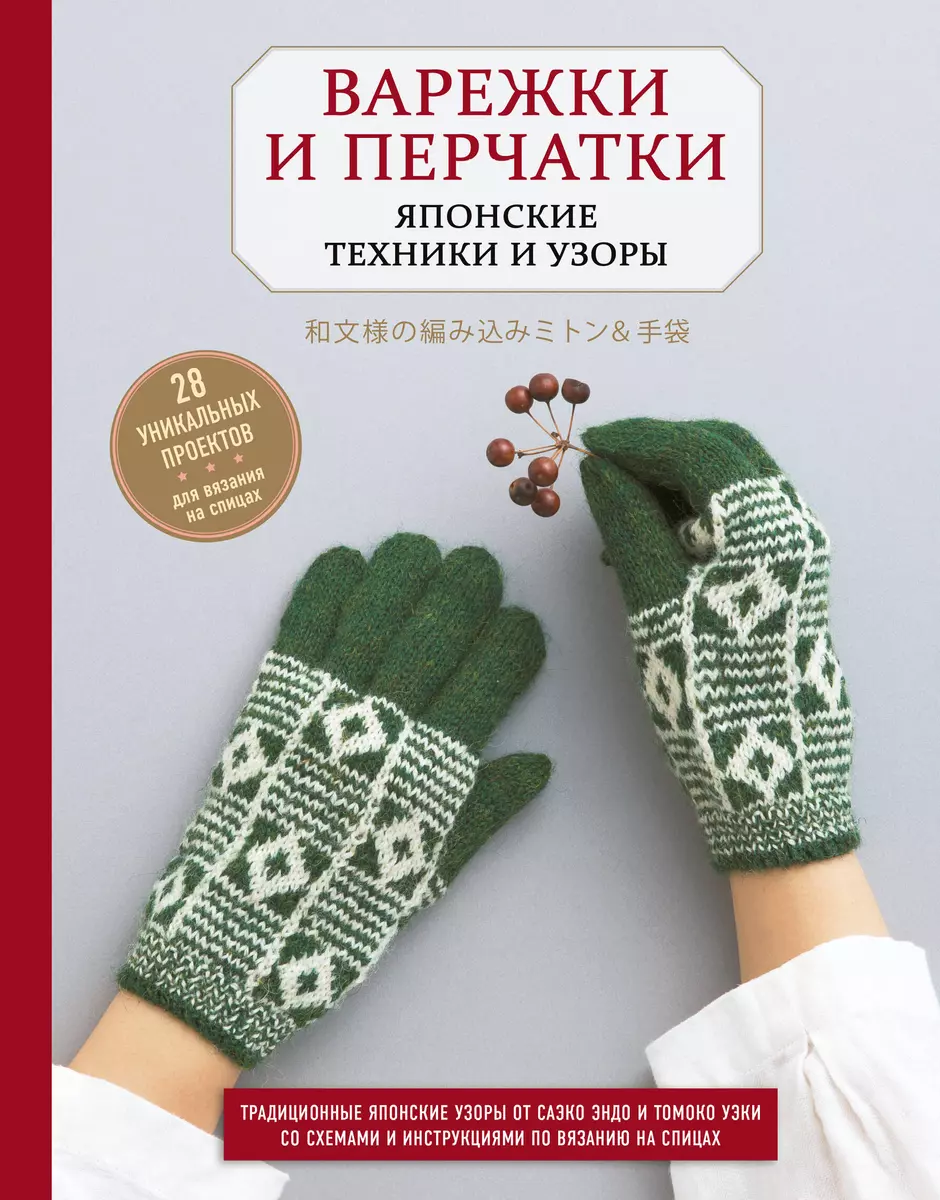 ВАРЕЖКИ И ПЕРЧАТКИ
ЯПОНСКИЕ ТЕХНИКИ И УЗОРЫ

和文様の編み込みミトン＆手袋

28 УНИКАЛЬНЫХ ПРОЕКТОВ для вязания на спицах

ТРАДИЦИОННЫЕ ЯПОНСКИЕ УЗОРЫ ОТ САЭКО ЭНДО И ТОМОКО УЭКИ СО СХЕМАМИ И ИНСТРУКЦИЯМИ ПО ВЯЗАНИЮ НА СПИЦАХ